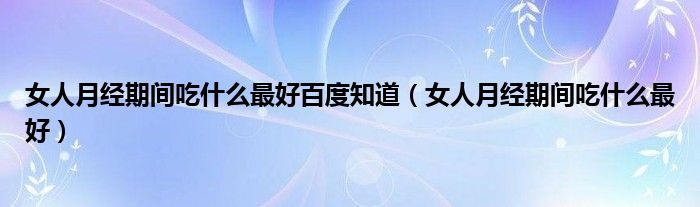 女人月经期间吃什么最好百度知道（女人月经期间吃什么最好）